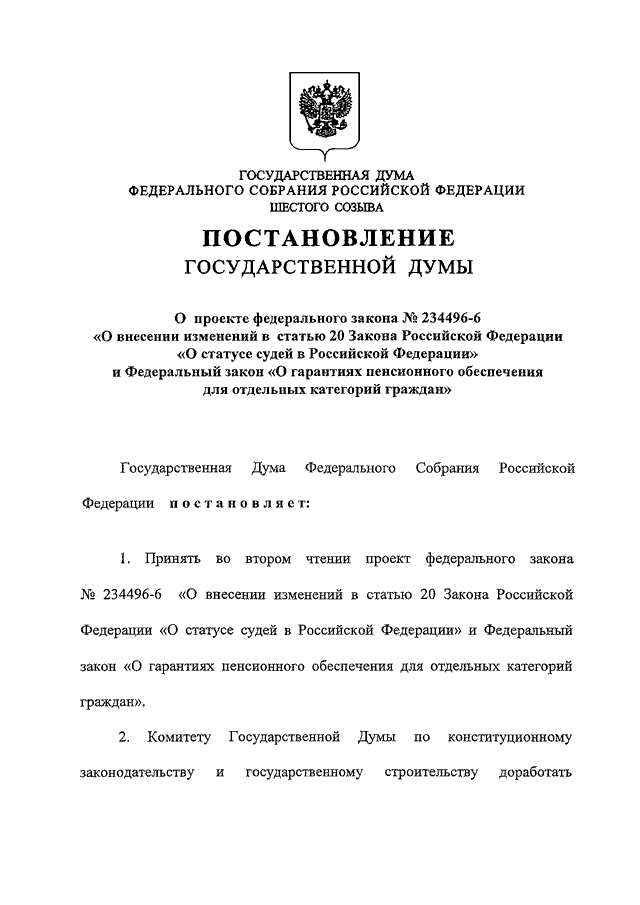 ГОСУДАРСТВЕННАЯ ДУМА
ФЕДЕРАЛЬНОГО СОБРАНИЯ РОССИЙСКОЙ ФЕДЕРАЦИИ
ШЕСТОГО СОЗЫВА

ПОСТАНОВЛЕНИЕ
ГОСУДАРСТВЕННОЙ ДУМЫ

О проекте федерального закона № 234496-6
«О внесении изменений в статью 20 Закона Российской Федерации
«О статусе судей в Российской Федерации»
и Федеральный закон «О гарантиях пенсионного обеспечения
для отдельных категорий граждан»

Государственная Дума Федерального Собрания Российской Федерации постановляет:

1. Принять во втором чтении проект федерального закона № 234496-6 «О внесении изменений в статью 20 Закона Российской Федерации «О статусе судей в Российской Федерации» и Федеральный закон «О гарантиях пенсионного обеспечения для отдельных категорий граждан».

2. Комитету Государственной Думы по конституционному законодательству и государственному строительству доработать